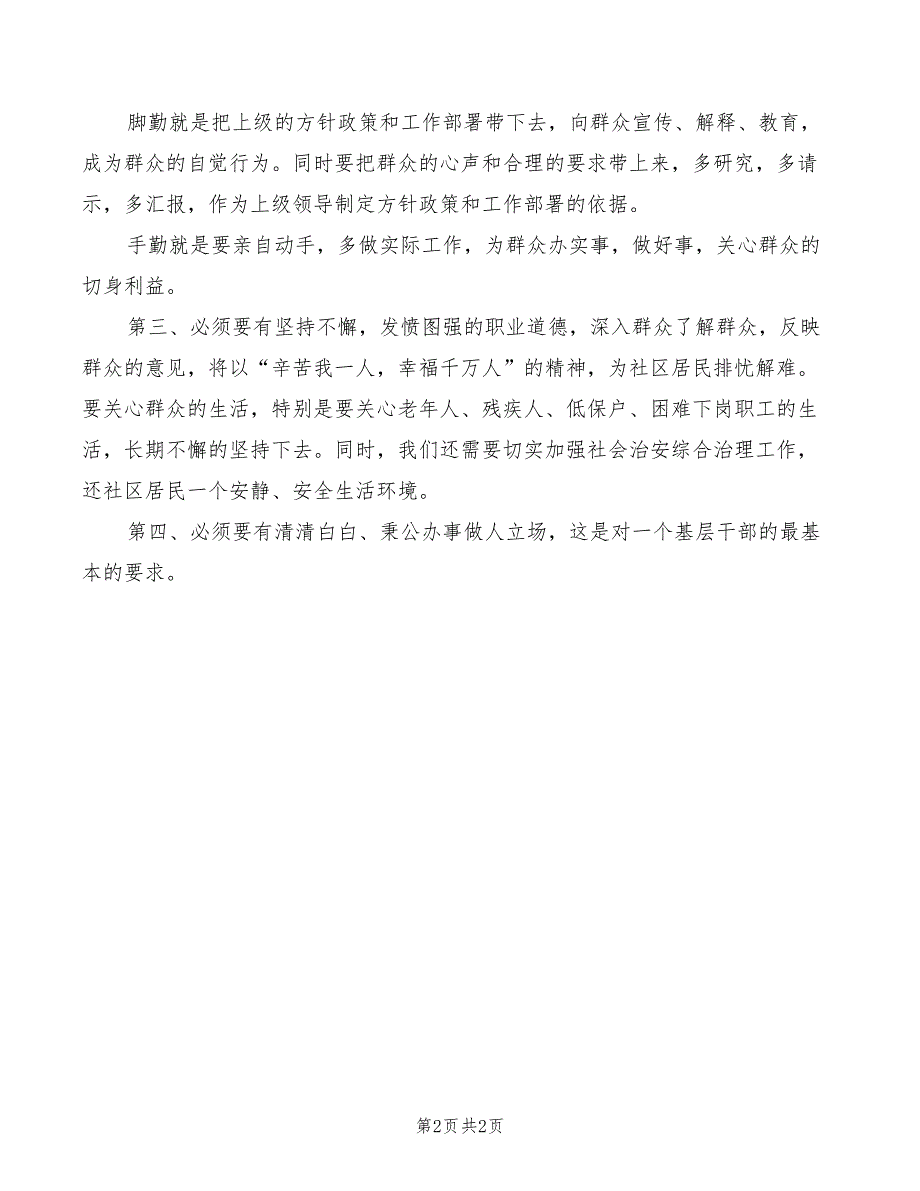 脚勤就是把上级的方针政策和工作部署带下去，向群众宣传、解释、教育，成为群众的自觉行为。同时要把群众的心声和合理的要求带上来，多研究，多请示，多汇报，作为上级领导制定方针政策和工作部署的依据。

手勤就是要亲自动手，多做实际工作，为群众办实事，做好事，关心群众的切身利益。

第三、必须要有坚持不懈，发愤图强的职业道德，深入群众了解群众，反映群众的意见，将以“辛苦我一人，幸福千万人”的精神，为社区居民排忧解难。要关心群众的生活，特别是要关心老年人、残疾人、低保户、困难下岗职工的生活，长期不懈的坚持下去。同时，我们还需要切实加强社会治安综合治理工作，还社区居民一个安静、安全生活环境。

第四、必须要有清清白白、秉公办事做人立场，这是对一个基层干部的最基本的要求。

第2页 共2页